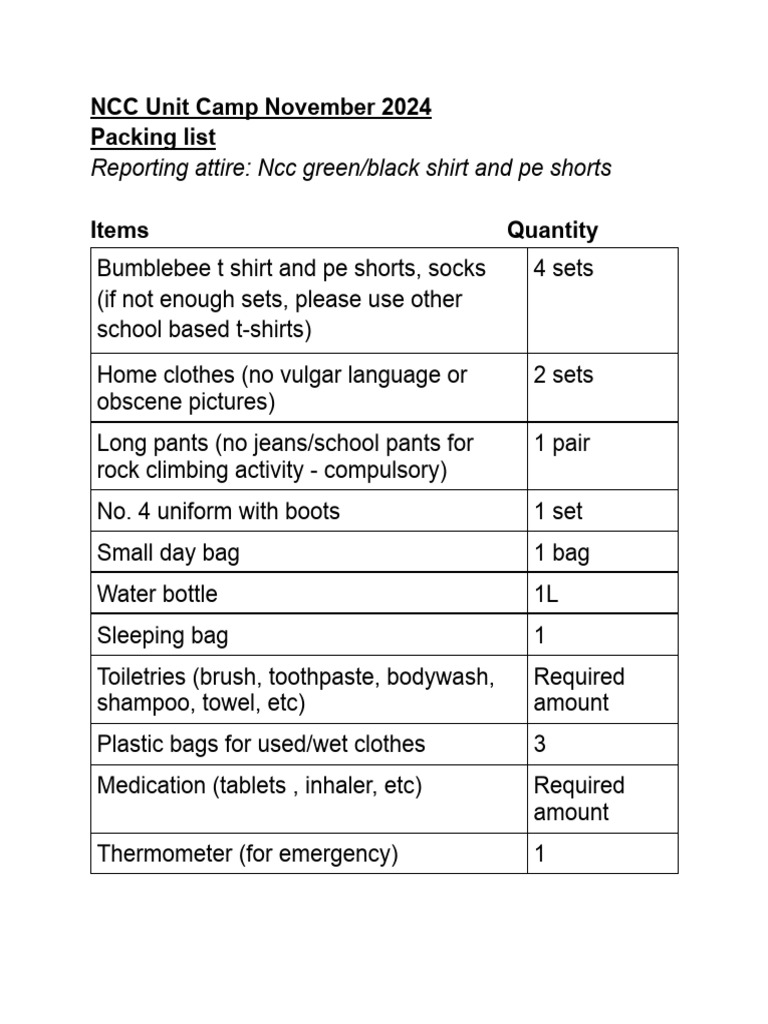 NCC Unit Camp November 2024
Packing list
Reporting attire: Ncc green/black shirt and pe shorts

| Items | Quantity |
|---|---|
| Bumblebee t shirt and pe shorts, socks (if not enough sets, please use other school based t-shirts) | 4 sets |
| Home clothes (no vulgar language or obscene pictures) | 2 sets |
| Long pants (no jeans/school pants for rock climbing activity - compulsory) | 1 pair |
| No. 4 uniform with boots | 1 set |
| Small day bag | 1 bag |
| Water bottle | 1L |
| Sleeping bag | 1 |
| Toiletries (brush, toothpaste, bodywash, shampoo, towel, etc) | Required amount |
| Plastic bags for used/wet clothes | 3 |
| Medication (tablets , inhaler, etc) | Required amount |
| Thermometer (for emergency) | 1 |